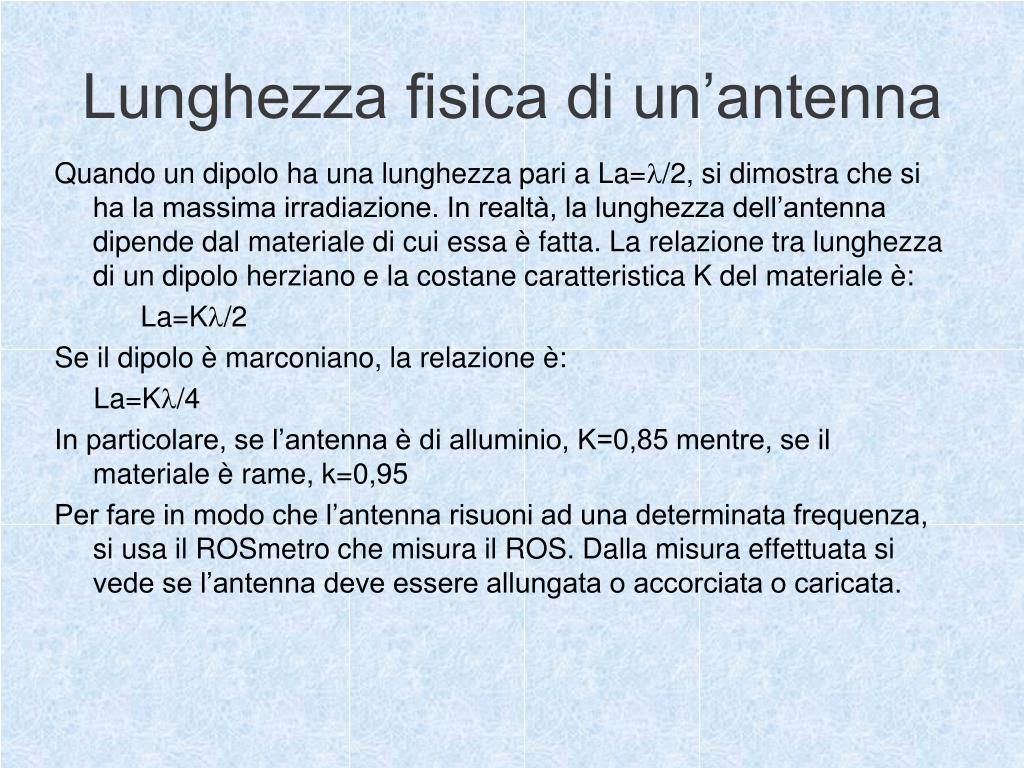 Lunghezza fisica di un’antenna

Quando un dipolo ha una lunghezza pari a La=$\lambda$/2, si dimostra che si ha la massima irradiazione. In realtà, la lunghezza dell’antenna dipende dal materiale di cui essa è fatta. La relazione tra lunghezza di un dipolo herziano e la costane caratteristica K del materiale è:

La=K$\lambda$/2

Se il dipolo è marconiano, la relazione è:

La=K$\lambda$/4

In particolare, se l’antenna è di alluminio, K=0,85 mentre, se il materiale è rame, k=0,95

Per fare in modo che l’antenna risuoni ad una determinata frequenza, si usa il ROSmetro che misura il ROS. Dalla misura effettuata si vede se l’antenna deve essere allungata o accorciata o caricata.